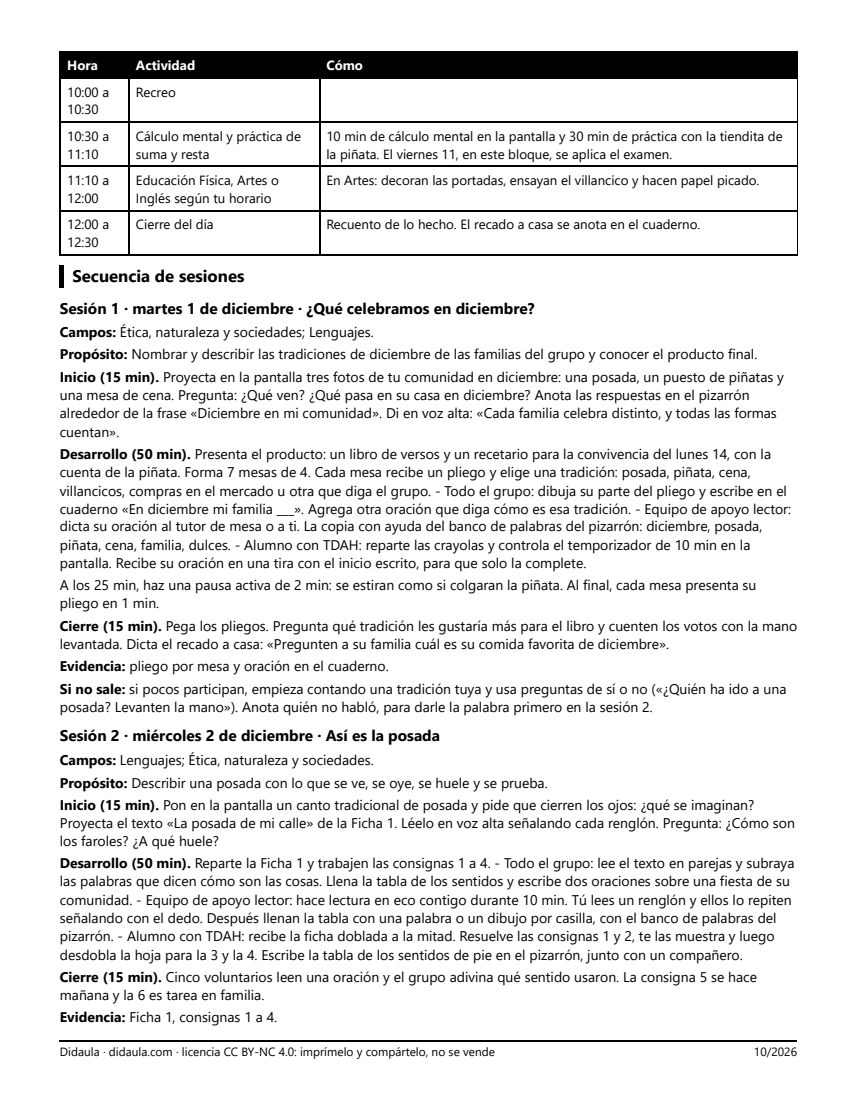 | Hora | Actividad | Cómo |
|---|---|---|
| 10:00 a 10:30 | Recreo | |
| 10:30 a 11:10 | Cálculo mental y práctica de suma y resta | 10 min de cálculo mental en la pantalla y 30 min de práctica con la tiendita de la piñata. El viernes 11, en este bloque, se aplica el examen. |
| 11:10 a 12:00 | Educación Física, Artes o Inglés según tu horario | En Artes: decoran las portadas, ensayan el villancico y hacen papel picado. |
| 12:00 a 12:30 | Cierre del día | Recuento de lo hecho. El recado a casa se anota en el cuaderno. |

Secuencia de sesiones

Sesión 1 · martes 1 de diciembre · ¿Qué celebramos en diciembre?

Campos: Ética, naturaleza y sociedades; Lenguajes.

Propósito: Nombrar y describir las tradiciones de diciembre de las familias del grupo y conocer el producto final.

Inicio (15 min). Proyecta en la pantalla tres fotos de tu comunidad en diciembre: una posada, un puesto de piñatas y una mesa de cena. Pregunta: ¿Qué ven? ¿Qué pasa en su casa en diciembre? Anota las respuestas en el pizarrón alrededor de la frase «Diciembre en mi comunidad». Di en voz alta: «Cada familia celebra distinto, y todas las formas cuentan».

Desarrollo (50 min). Presenta el producto: un libro de versos y un recetario para la convivencia del lunes 14, con la cuenta de la piñata. Forma 7 mesas de 4. Cada mesa recibe un pliego y elige una tradición: posada, piñata, cena, villancicos, compras en el mercado u otra que diga el grupo. - Todo el grupo: dibuja su parte del pliego y escribe en el cuaderno «En diciembre mi familia ____». Agrega otra oración que diga cómo es esa tradición. - Equipo de apoyo lector: dicta su oración al tutor de mesa o a ti. La copia con ayuda del banco de palabras del pizarrón: diciembre, posada, piñata, cena, familia, dulces. - Alumno con TDAH: reparte las crayolas y controla el temporizador de 10 min en la pantalla. Recibe su oración en una tira con el inicio escrito, para que solo la complete.

A los 25 min, haz una pausa activa de 2 min: se estiran como si colgaran la piñata. Al final, cada mesa presenta su pliego en 1 min.

Cierre (15 min). Pega los pliegos. Pregunta qué tradición les gustaría más para el libro y cuenten los votos con la mano levantada. Dicta el recado a casa: «Pregunten a su familia cuál es su comida favorita de diciembre».

Evidencia: pliego por mesa y oración en el cuaderno.

Si no sale: si pocos participan, empieza contando una tradición tuya y usa preguntas de sí o no («¿Quién ha ido a una posada? Levanten la mano»). Anota quién no habló, para darle la palabra primero en la sesión 2.

Sesión 2 · miércoles 2 de diciembre · Así es la posada

Campos: Lenguajes; Ética, naturaleza y sociedades.

Propósito: Describir una posada con lo que se ve, se oye, se huele y se prueba.

Inicio (15 min). Pon en la pantalla un canto tradicional de posada y pide que cierren los ojos: ¿qué se imaginan? Proyecta el texto «La posada de mi calle» de la Ficha 1. Léelo en voz alta señalando cada renglón. Pregunta: ¿Cómo son los faroles? ¿A qué huele?

Desarrollo (50 min). Reparte la Ficha 1 y trabajen las consignas 1 a 4. - Todo el grupo: lee el texto en parejas y subraya las palabras que dicen cómo son las cosas. Llena la tabla de los sentidos y escribe dos oraciones sobre una fiesta de su comunidad. - Equipo de apoyo lector: hace lectura en eco contigo durante 10 min. Tú lees un renglón y ellos lo repiten señalando con el dedo. Después llenan la tabla con una palabra o un dibujo por casilla, con el banco de palabras del pizarrón. - Alumno con TDAH: recibe la ficha doblada a la mitad. Resuelve las consignas 1 y 2, te las muestra y luego desdobla la hoja para la 3 y la 4. Escribe la tabla de los sentidos de pie en el pizarrón, junto con un compañero.

Cierre (15 min). Cinco voluntarios leen una oración y el grupo adivina qué sentido usaron. La consigna 5 se hace mañana y la 6 es tarea en familia.

Evidencia: Ficha 1, consignas 1 a 4.

Didaula · didaula.com · licencia CC BY-NC 4.0: imprímelo y compártelo, no se vende 10/2026